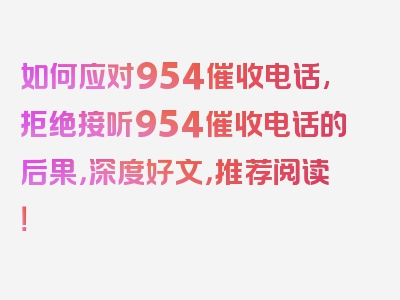 如何应对954催收电话，拒绝接听954催收电话的后果，深度好文，推荐阅读！